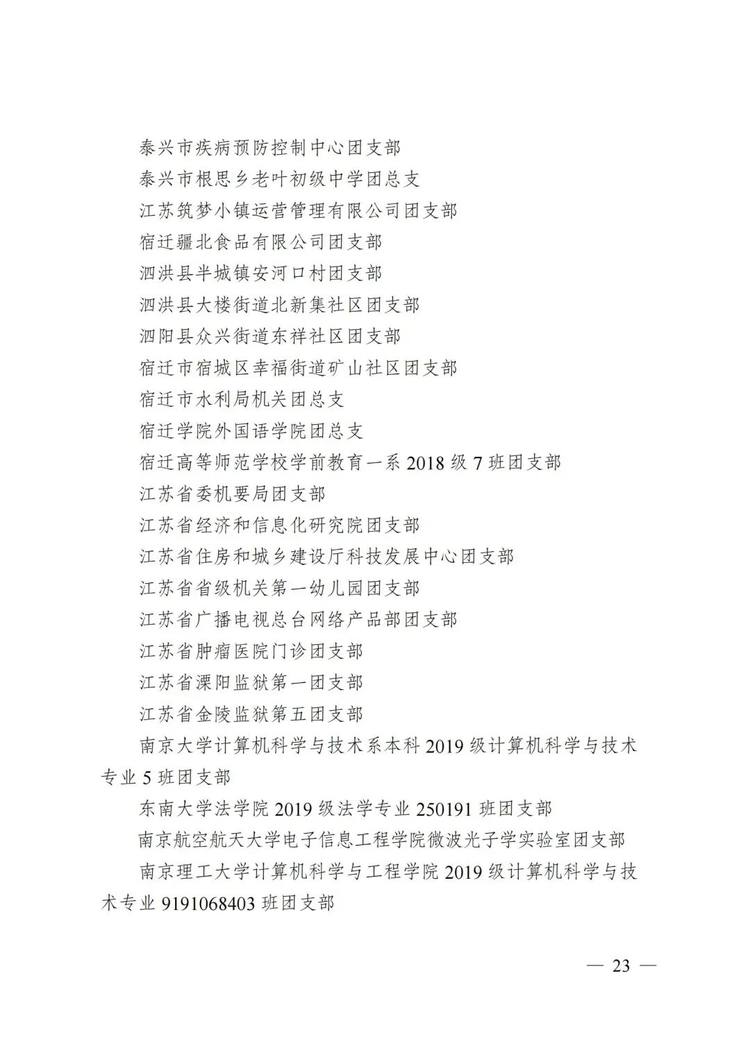 泰兴市疾病预防控制中心团支部

泰兴市根思乡老叶初级中学团总支

江苏筑梦小镇运营管理有限公司团支部

宿迁疆北食品有限公司团支部

泗洪县半城镇安河口村团支部

泗洪县大楼街道北新集社区团支部

泗阳县众兴街道东祥社区团支部

宿迁市宿城区幸福街道矿山社区团支部

宿迁市水利局机关团总支

宿迁学院外国语学院团总支

宿迁高等师范学校学前教育一系 2018 级 7 班团支部

江苏省委机要局团支部

江苏省经济和信息化研究院团支部

江苏省住房和城乡建设厅科技发展中心团支部

江苏省省级机关第一幼儿园团支部

江苏省广播电视总台网络产品部团支部

江苏省肿瘤医院门诊团支部

江苏省溧阳监狱第一团支部

江苏省金陵监狱第五团支部

南京大学计算机科学与技术系本科 2019 级计算机科学与技术专业 5 班团支部

东南大学法学院 2019 级法学专业 250191 班团支部

南京航空航天大学电子信息工程学院微波光子学实验室团支部

南京理工大学计算机科学与工程学院 2019 级计算机科学与技术专业 9191068403 班团支部

— 23 —